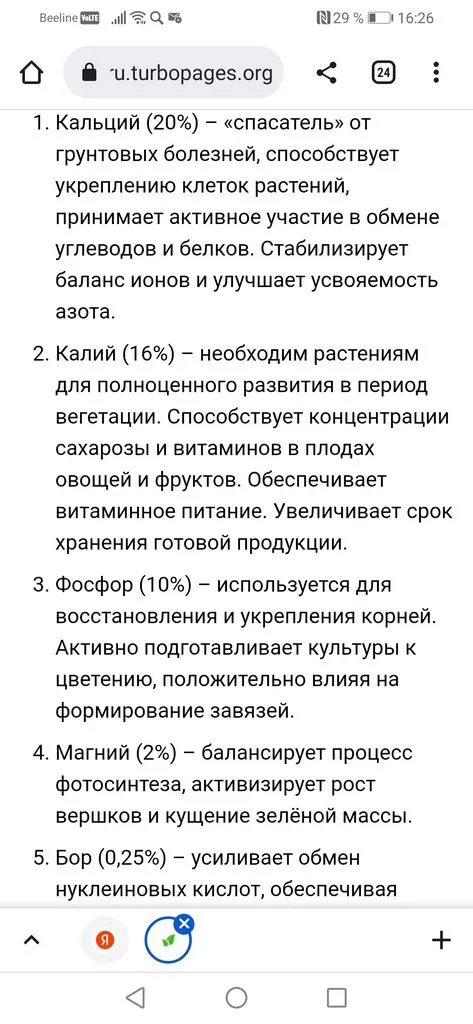 Beeline VoLTE 29 % 16:26

ru.turbopages.org 24

1. Кальций (20%) – «спасатель» от грунтовых болезней, способствует укреплению клеток растений, принимает активное участие в обмене углеводов и белков. Стабилизирует баланс ионов и улучшает усвояемость азота.

2. Калий (16%) – необходим растениям для полноценного развития в период вегетации. Способствует концентрации сахарозы и витаминов в плодах овощей и фруктов. Обеспечивает витаминное питание. Увеличивает срок хранения готовой продукции.

3. Фосфор (10%) – используется для восстановления и укрепления корней. Активно подготавливает культуры к цветению, положительно влияя на формирование завязей.

4. Магний (2%) – балансирует процесс фотосинтеза, активизирует рост вершков и кущение зелёной массы.

5. Бор (0,25%) – усиливает обмен нуклеиновых кислот, обеспечивая

Я
+